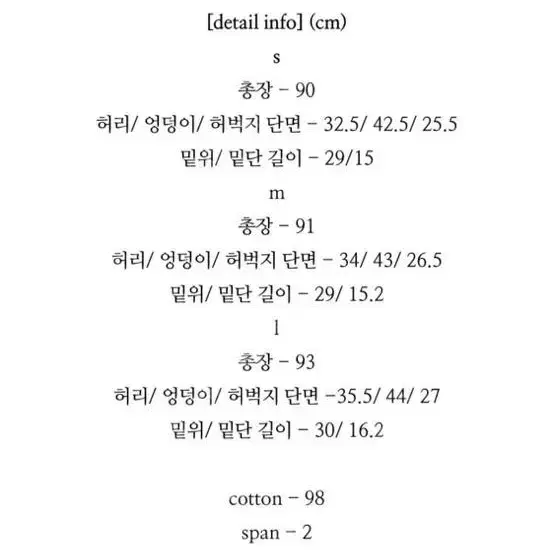 [detail info] (cm)

s

총장 - 90

허리/ 엉덩이/ 허벅지 단면 - 32.5/ 42.5/ 25.5

밑위/ 밑단 길이 - 29/15

m

총장 - 91

허리/ 엉덩이/ 허벅지 단면 - 34/ 43/ 26.5

밑위/ 밑단 길이 - 29/ 15.2

l

총장 - 93

허리/ 엉덩이/ 허벅지 단면 -35.5/ 44/ 27

밑위/ 밑단 길이 - 30/ 16.2

cotton - 98

span - 2